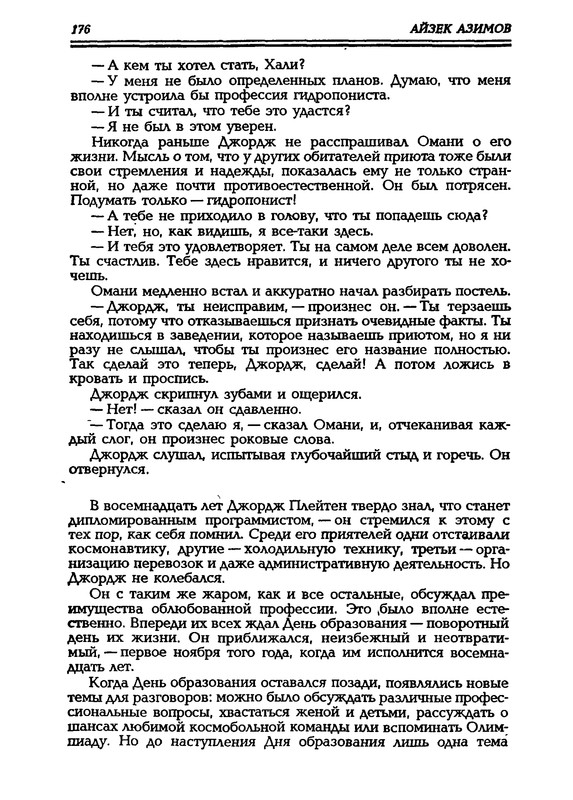 176 АЙЗЕК АЗИМОВ

— А кем ты хотел стать, Хали?

— У меня не было определенных планов. Думаю, что меня вполне устроила бы профессия гидропониста.

— И ты считал, что тебе это удастся?

— Я не был в этом уверен.

Никогда раньше Джордж не расспрашивал Омани о его жизни. Мысль о том, что у других обитателей приюта тоже были свои стремления и надежды, показалась ему не только странной, но даже почти противоестественной. Он был потрясен. Подумать только — гидропонист!

— А тебе не приходило в голову, что ты попадешь сюда?

— Нет, но, как видишь, я все-таки здесь.

— И тебя это удовлетворяет. Ты на самом деле всем доволен. Ты счастлив. Тебе здесь нравится, и ничего другого ты не хочешь.

Омани медленно встал и аккуратно начал разбирать постель.

— Джордж, ты неисправим, — произнес он. — Ты терзаешь себя, потому что отказываешься признать очевидные факты. Ты находишься в заведении, которое называешь приютом, но я ни разу не слышал, чтобы ты произнес его название полностью. Так сделай это теперь, Джордж, сделай! А потом ложись в кровать и проспись.

Джордж скрипнул зубами и ощерился.

— Нет! — сказал он сдавленно.

— Тогда это сделаю я, — сказал Омани, и, отчеканивая каждый слог, он произнес роковые слова.

Джордж слушал, испытывая глубочайший стыд и горечь. Он отвернулся.

В восемнадцать лет Джордж Плейтен твердо знал, что станет дипломированным программистом, — он стремился к этому с тех пор, как себя помнил. Среди его приятелей одни отстаивали космонавтику, другие — холодильную технику, третьи — организацию перевозок и даже административную деятельность. Но Джордж не колебался.

Он с таким же жаром, как и все остальные, обсуждал преимущества облюбованной профессии. Это было вполне естественно. Впереди их всех ждал День образования — поворотный день их жизни. Он приближался, неизбежный и неотвратимый, — первое ноября того года, когда им исполнится восемнадцать лет.

Когда День образования оставался позади, появлялись новые темы для разговоров: можно было обсуждать различные профессиональные вопросы, хвастаться женой и детьми, рассуждать о шансах любимой космобольной команды или вспоминать Олимпиаду. Но до наступления Дня образования лишь одна тема